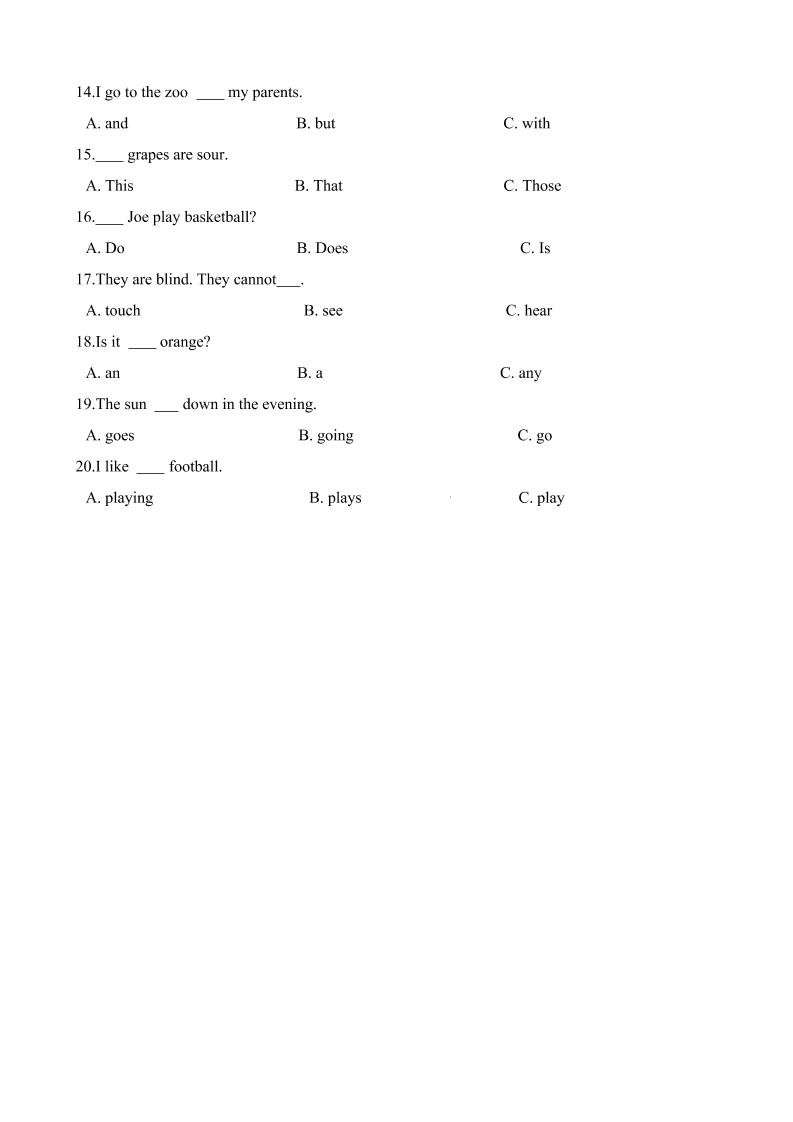 14.I go to the zoo ____ my parents.

A. and B. but C. with

15.____ grapes are sour.

A. This B. That C. Those

16.____ Joe play basketball?

A. Do B. Does C. Is

17.They are blind. They cannot___.

A. touch B. see C. hear

18.Is it ____ orange?

A. an B. a C. any

19.The sun ___ down in the evening.

A. goes B. going C. go

20.I like ____ football.

A. playing B. plays C. play